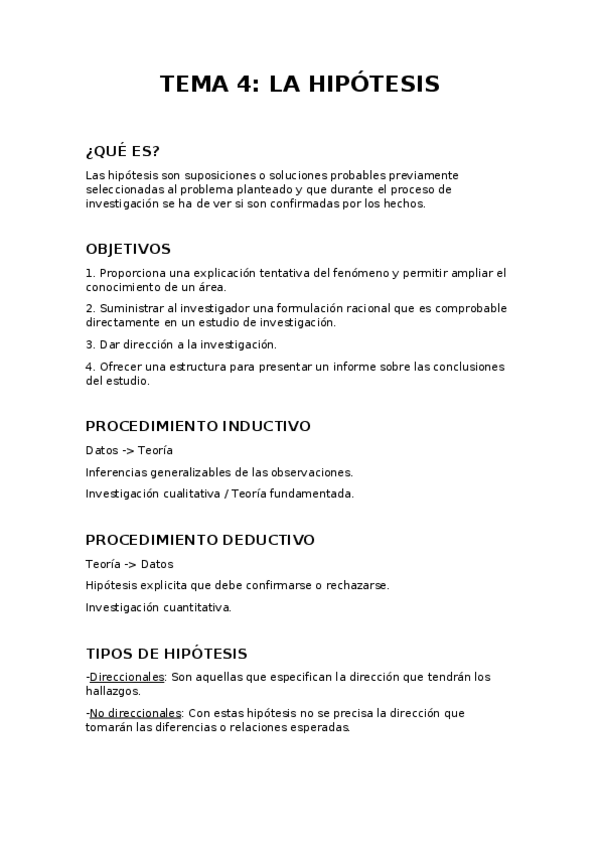 TEMA 4: LA HIPÓTESIS

¿QUÉ ES?

Las hipótesis son suposiciones o soluciones probables previamente seleccionadas al problema planteado y que durante el proceso de investigación se ha de ver si son confirmadas por los hechos.

OBJETIVOS

1. Proporciona una explicación tentativa del fenómeno y permitir ampliar el conocimiento de un área.

2. Suministrar al investigador una formulación racional que es comprobable directamente en un estudio de investigación.

3. Dar dirección a la investigación.

4. Ofrecer una estructura para presentar un informe sobre las conclusiones del estudio.

PROCEDIMIENTO INDUCTIVO

Datos -> Teoría

Inferencias generalizables de las observaciones.

Investigación cualitativa / Teoría fundamentada.

PROCEDIMIENTO DEDUCTIVO

Teoría -> Datos

Hipótesis explicita que debe confirmarse o rechazarse.

Investigación cuantitativa.

TIPOS DE HIPÓTESIS

-Direccionales: Son aquellas que especifican la dirección que tendrán los hallazgos.

-No direccionales: Con estas hipótesis no se precisa la dirección que tomarán las diferencias o relaciones esperadas.